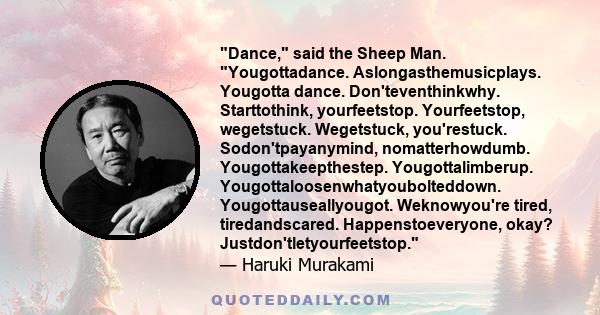 "Dance," said the Sheep Man. "Yougottadance. Aslongasthemusicplays. Yougotta dance. Don'teventhinkwhy. Starttothink, yourfeetstop. Yourfeetstop, wegetstuck. Wegetstuck, you'restuck. Sodon'tpayanymind, nomatterhowdumb. Yougottakeepthestep. Yougottalimberup. Yougottaloosenwhatyoubolteddown. Yougottauseallyougot. Weknowyou're tired, tiredandscared. Happenstoeveryone, okay? Justdon'tletyourfeetstop."
— Haruki Murakami

QUOTEDDAILY.COM